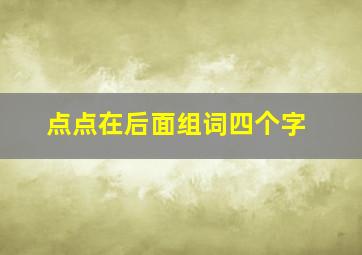 点点在后面组词四个字